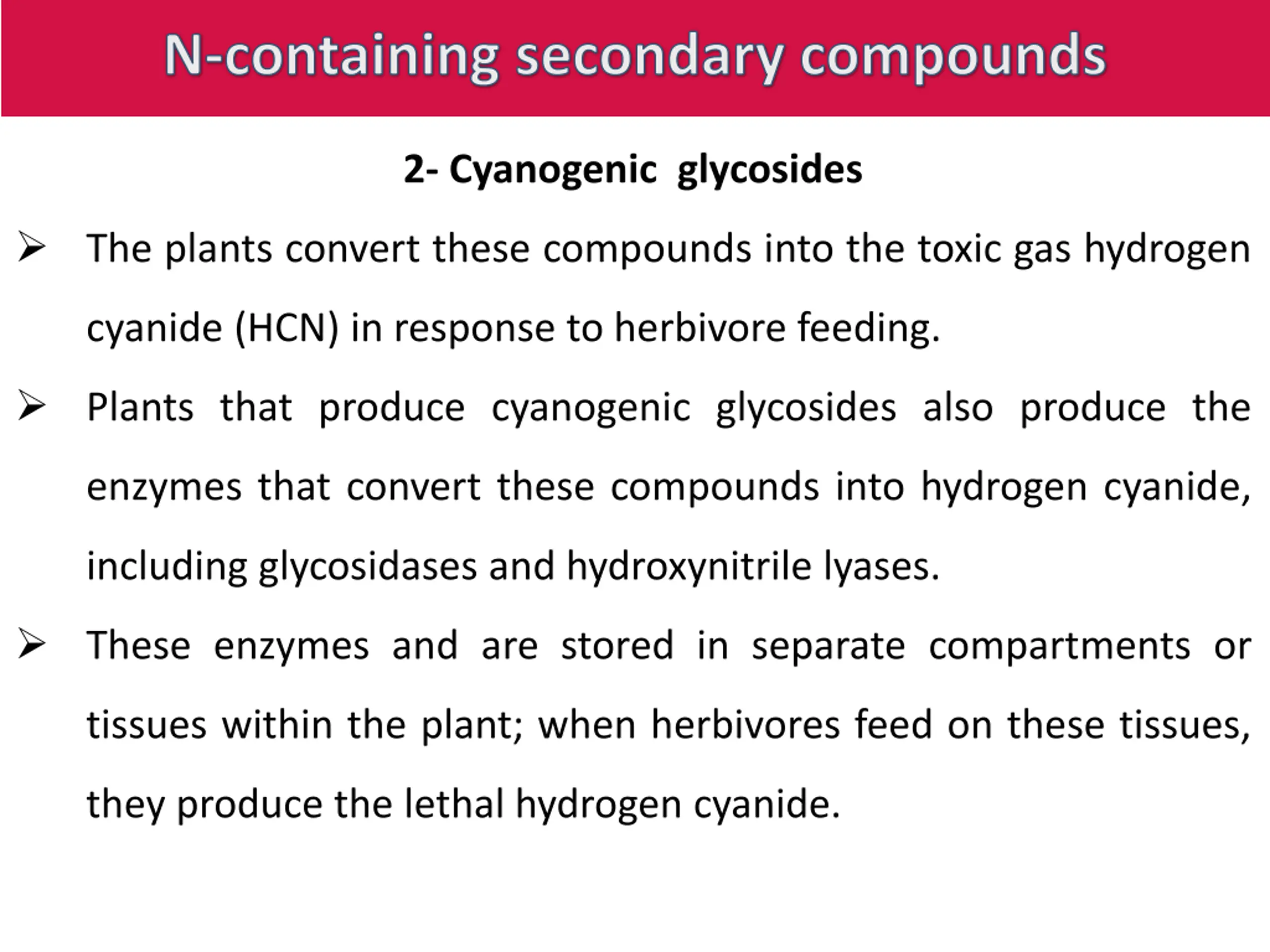 N-containing secondary compounds

2- Cyanogenic glycosides

➢ The plants convert these compounds into the toxic gas hydrogen cyanide (HCN) in response to herbivore feeding.

➢ Plants that produce cyanogenic glycosides also produce the enzymes that convert these compounds into hydrogen cyanide, including glycosidases and hydroxynitrile lyases.

➢ These enzymes and are stored in separate compartments or tissues within the plant; when herbivores feed on these tissues, they produce the lethal hydrogen cyanide.